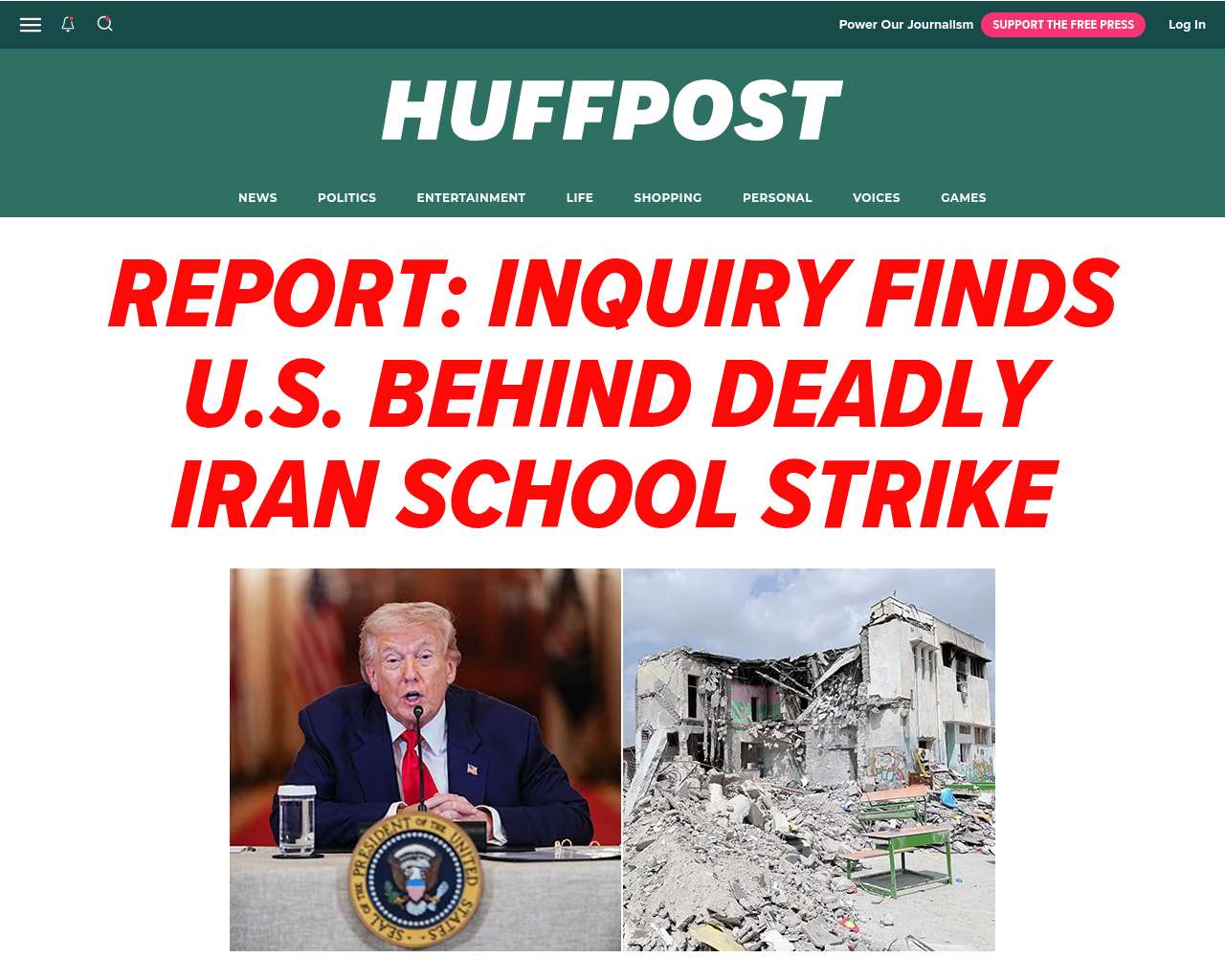 Power Our Journalism SUPPORT THE FREE PRESS Log In

HUFFPOST

NEWS POLITICS ENTERTAINMENT LIFE SHOPPING PERSONAL VOICES GAMES

REPORT: INQUIRY FINDS U.S. BEHIND DEADLY IRAN SCHOOL STRIKE

SEAL OF THE PRESIDENT OF THE UNITED STATES